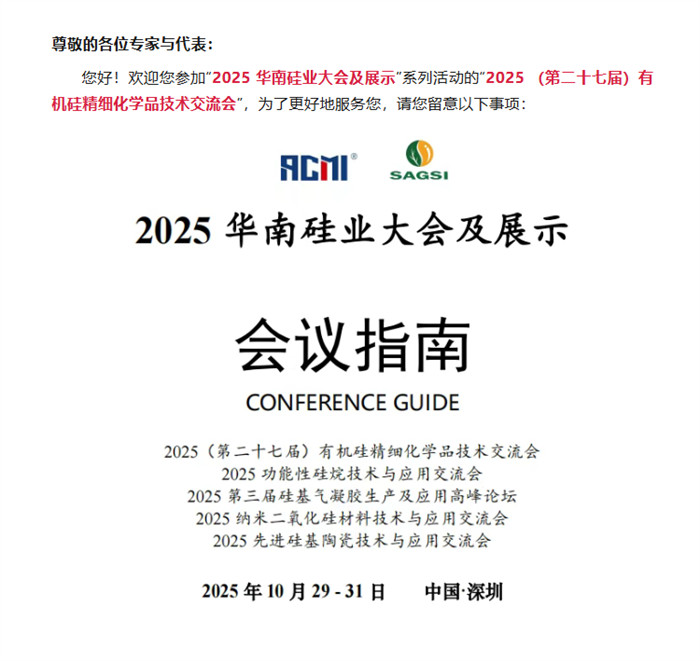 尊敬的各位专家与代表：

您好！欢迎您参加"2025 华南硅业大会及展示"系列活动的"2025 （第二十七届）有机硅精细化学品技术交流会"，为了更好地服务您，请您留意以下事项：

ACMI®

SAGSI

2025 华南硅业大会及展示

会议指南

CONFERENCE GUIDE

2025（第二十七届）有机硅精细化学品技术交流会
2025 功能性硅烷技术与应用交流会
2025 第三届硅基气凝胶生产及应用高峰论坛
2025 纳米二氧化硅材料技术与应用交流会
2025 先进硅基陶瓷技术与应用交流会

2025 年 10 月 29 - 31 日 中国·深圳